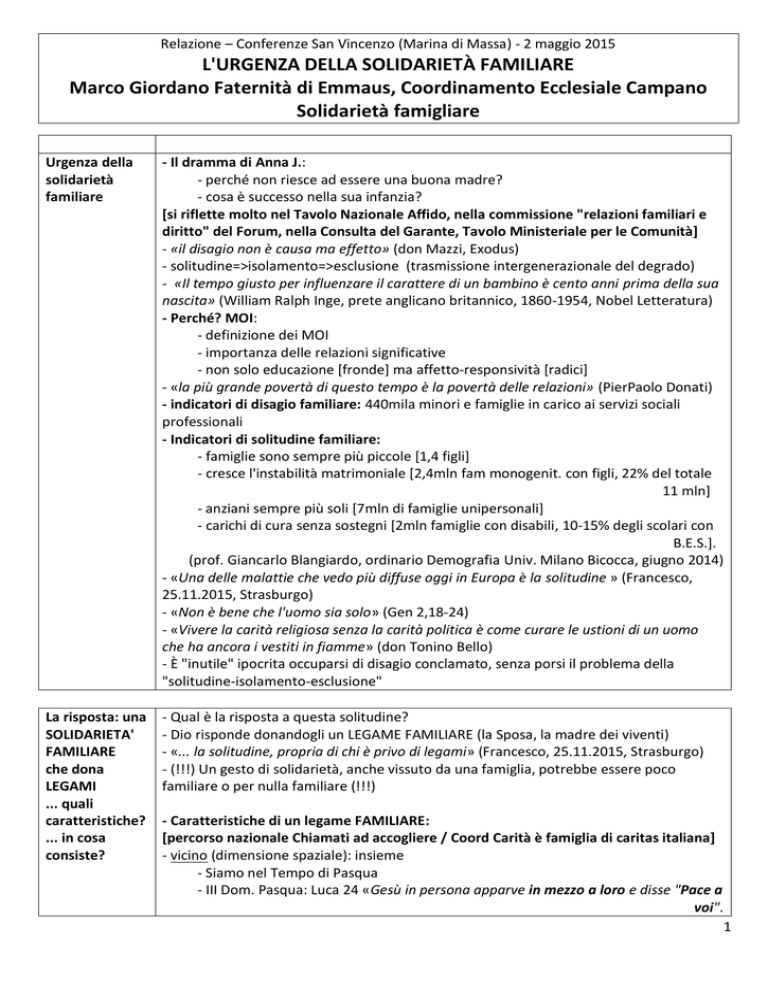 Relazione – Conferenze San Vincenzo (Marina di Massa) - 2 maggio 2015

L'URGENZA DELLA SOLIDARIETÀ FAMILIARE
Marco Giordano Faternità di Emmaus, Coordinamento Ecclesiale Campano
Solidarietà famigliare

| | |
|---|---|
| Urgenza della solidarietà familiare | - Il dramma di Anna J.: - perché non riesce ad essere una buona madre? - cosa è successo nella sua infanzia? [si riflette molto nel Tavolo Nazionale Affido, nella commissione "relazioni familiari e diritto" del Forum, nella Consulta del Garante, Tavolo Ministeriale per le Comunità] - «il disagio non è causa ma effetto» (don Mazzi, Exodus) - solitudine=>isolamento=>esclusione (trasmissione intergenerazionale del degrado) - «Il tempo giusto per influenzare il carattere di un bambino è cento anni prima della sua nascita» (William Ralph Inge, prete anglicano britannico, 1860-1954, Nobel Letteratura) - Perché? MOI: - definizione dei MOI - importanza delle relazioni significative - non solo educazione [fronde] ma affetto-responsività [radici] - «la più grande povertà di questo tempo è la povertà delle relazioni» (PierPaolo Donati) - indicatori di disagio familiare: 440mila minori e famiglie in carico ai servizi sociali professionali - Indicatori di solitudine familiare: - famiglie sono sempre più piccole [1,4 figli] - cresce l'instabilità matrimoniale [2,4mln fam monogenit. con figli, 22% del totale 11 mln] - anziani sempre più soli [7mln di famiglie unipersonali] - carichi di cura senza sostegni [2mln famiglie con disabili, 10-15% degli scolari con B.E.S.]. (prof. Giancarlo Blangiardo, ordinario Demografia Univ. Milano Bicocca, giugno 2014) - «Una delle malattie che vedo più diffuse oggi in Europa è la solitudine » (Francesco, 25.11.2015, Strasburgo) - «Non è bene che l'uomo sia solo» (Gen 2,18-24) - «Vivere la carità religiosa senza la carità politica è come curare le ustioni di un uomo che ha ancora i vestiti in fiamme» (don Tonino Bello) - È "inutile" ipocrita occuparsi di disagio conclamato, senza porsi il problema della "solitudine-isolamento-esclusione" |

| | |
|---|---|
| La risposta: una SOLIDARIETA' FAMILIARE che dona LEGAMI ... quali caratteristiche? ... in cosa consiste? | - Qual è la risposta a questa solitudine? - Dio risponde donandogli un LEGAME FAMILIARE (la Sposa, la madre dei viventi) - «... la solitudine, propria di chi è privo di legami» (Francesco, 25.11.2015, Strasburgo) - (!!!) Un gesto di solidarietà, anche vissuto da una famiglia, potrebbe essere poco familiare o per nulla familiare (!!!) - Caratteristiche di un legame FAMILIARE: [percorso nazionale Chiamati ad accogliere / Coord Carità è famiglia di caritas italiana] - vicino (dimensione spaziale): insieme - Siamo nel Tempo di Pasqua - III Dom. Pasqua: Luca 24 «Gesù in persona apparve in mezzo a loro e disse "Pace a voi". |

1